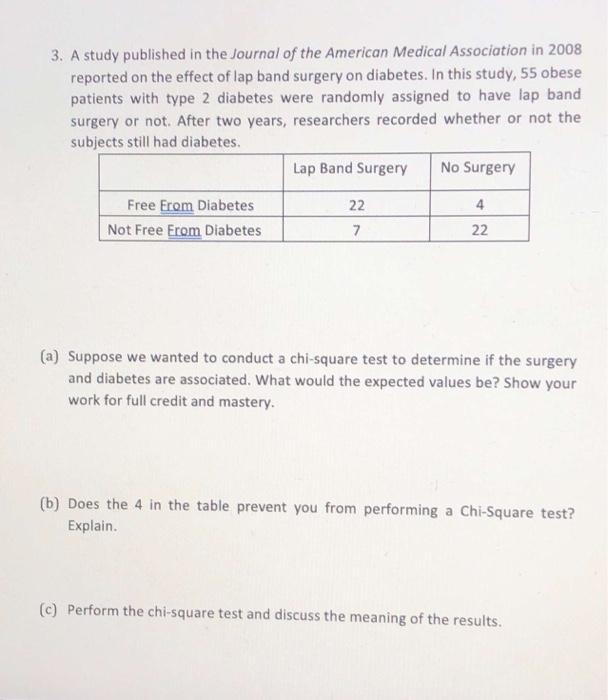 3. A study published in the Journal of the American Medical Association in 2008 reported on the effect of lap band surgery on diabetes. In this study, 55 obese patients with type 2 diabetes were randomly assigned to have lap band surgery or not. After two years, researchers recorded whether or not the subjects still had diabetes.

| | Lap Band Surgery | No Surgery |
|---|---|---|
| Free From Diabetes | 22 | 4 |
| Not Free From Diabetes | 7 | 22 |

(a) Suppose we wanted to conduct a chi-square test to determine if the surgery and diabetes are associated. What would the expected values be? Show your work for full credit and mastery.

(b) Does the 4 in the table prevent you from performing a Chi-Square test? Explain.

(c) Perform the chi-square test and discuss the meaning of the results.